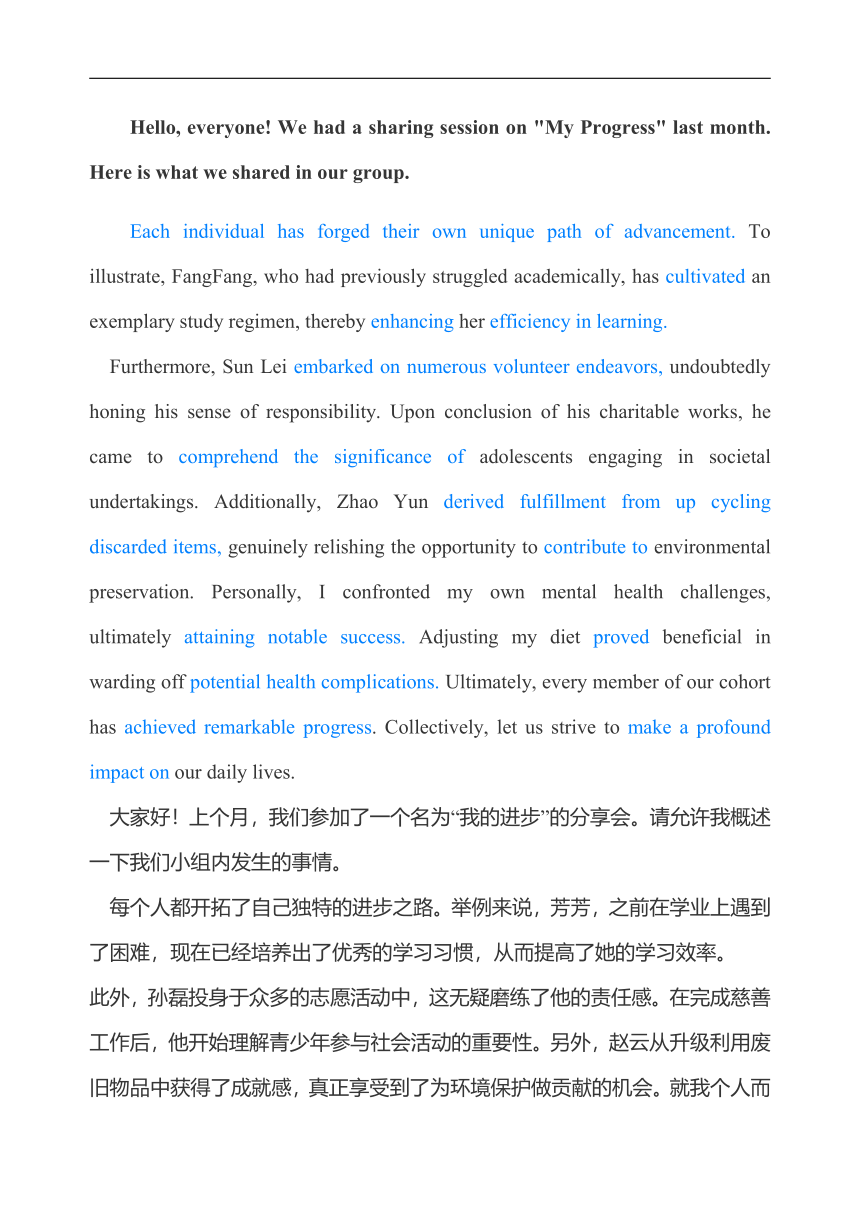 Hello, everyone! We had a sharing session on "My Progress" last month. Here is what we shared in our group.

Each individual has forged their own unique path of advancement. To illustrate, FangFang, who had previously struggled academically, has cultivated an exemplary study regimen, thereby enhancing her efficiency in learning.

Furthermore, Sun Lei embarked on numerous volunteer endeavors, undoubtedly honing his sense of responsibility. Upon conclusion of his charitable works, he came to comprehend the significance of adolescents engaging in societal undertakings. Additionally, Zhao Yun derived fulfillment from up cycling discarded items, genuinely relishing the opportunity to contribute to environmental preservation. Personally, I confronted my own mental health challenges, ultimately attaining notable success. Adjusting my diet proved beneficial in warding off potential health complications. Ultimately, every member of our cohort has achieved remarkable progress. Collectively, let us strive to make a profound impact on our daily lives.

大家好！上个月，我们参加了一个名为“我的进步”的分享会。请允许我概述一下我们小组内发生的事情。

每个人都开拓了自己独特的进步之路。举例来说，芳芳，之前在学业上遇到了困难，现在已经培养出了优秀的学习习惯，从而提高了她的学习效率。

此外，孙磊投身于众多的志愿活动中，这无疑磨练了他的责任感。在完成慈善工作后，他开始理解青少年参与社会活动的重要性。另外，赵云从升级利用废旧物品中获得了成就感，真正享受到了为环境保护做贡献的机会。就我个人而